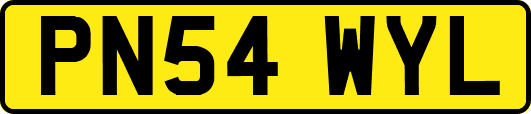 PN54 WYL